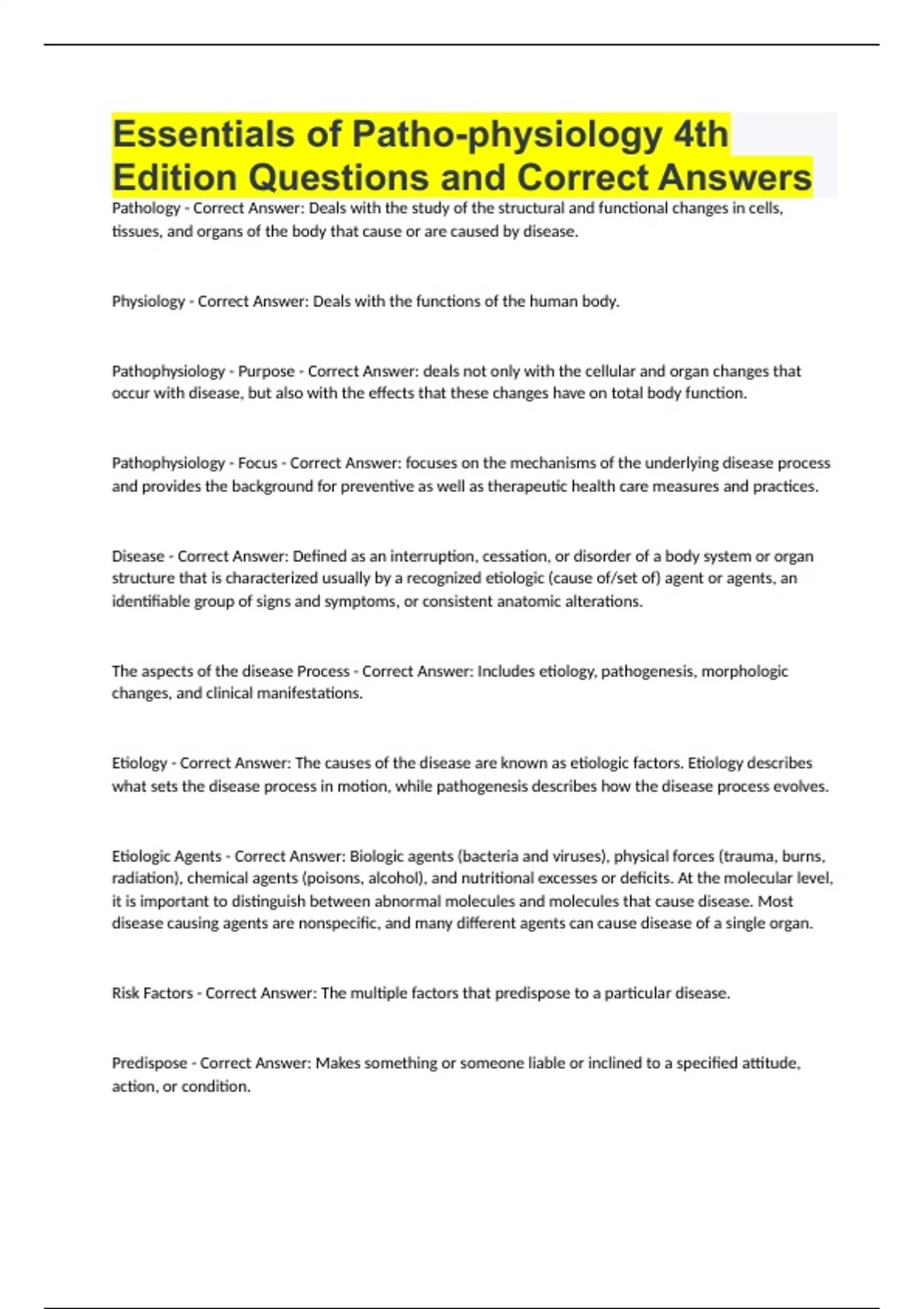 Essentials of Patho-physiology 4th Edition Questions and Correct Answers

Pathology - Correct Answer: Deals with the study of the structural and functional changes in cells, tissues, and organs of the body that cause or are caused by disease.

Physiology - Correct Answer: Deals with the functions of the human body.

Pathophysiology - Purpose - Correct Answer: deals not only with the cellular and organ changes that occur with disease, but also with the effects that these changes have on total body function.

Pathophysiology - Focus - Correct Answer: focuses on the mechanisms of the underlying disease process and provides the background for preventive as well as therapeutic health care measures and practices.

Disease - Correct Answer: Defined as an interruption, cessation, or disorder of a body system or organ structure that is characterized usually by a recognized etiologic (cause of/set of) agent or agents, an identifiable group of signs and symptoms, or consistent anatomic alterations.

The aspects of the disease Process - Correct Answer: Includes etiology, pathogenesis, morphologic changes, and clinical manifestations.

Etiology - Correct Answer: The causes of the disease are known as etiologic factors. Etiology describes what sets the disease process in motion, while pathogenesis describes how the disease process evolves.

Etiologic Agents - Correct Answer: Biologic agents (bacteria and viruses), physical forces (trauma, burns, radiation), chemical agents (poisons, alcohol), and nutritional excesses or deficits. At the molecular level, it is important to distinguish between abnormal molecules and molecules that cause disease. Most disease causing agents are nonspecific, and many different agents can cause disease of a single organ.

Risk Factors - Correct Answer: The multiple factors that predispose to a particular disease.

Predispose - Correct Answer: Makes something or someone liable or inclined to a specified attitude, action, or condition.